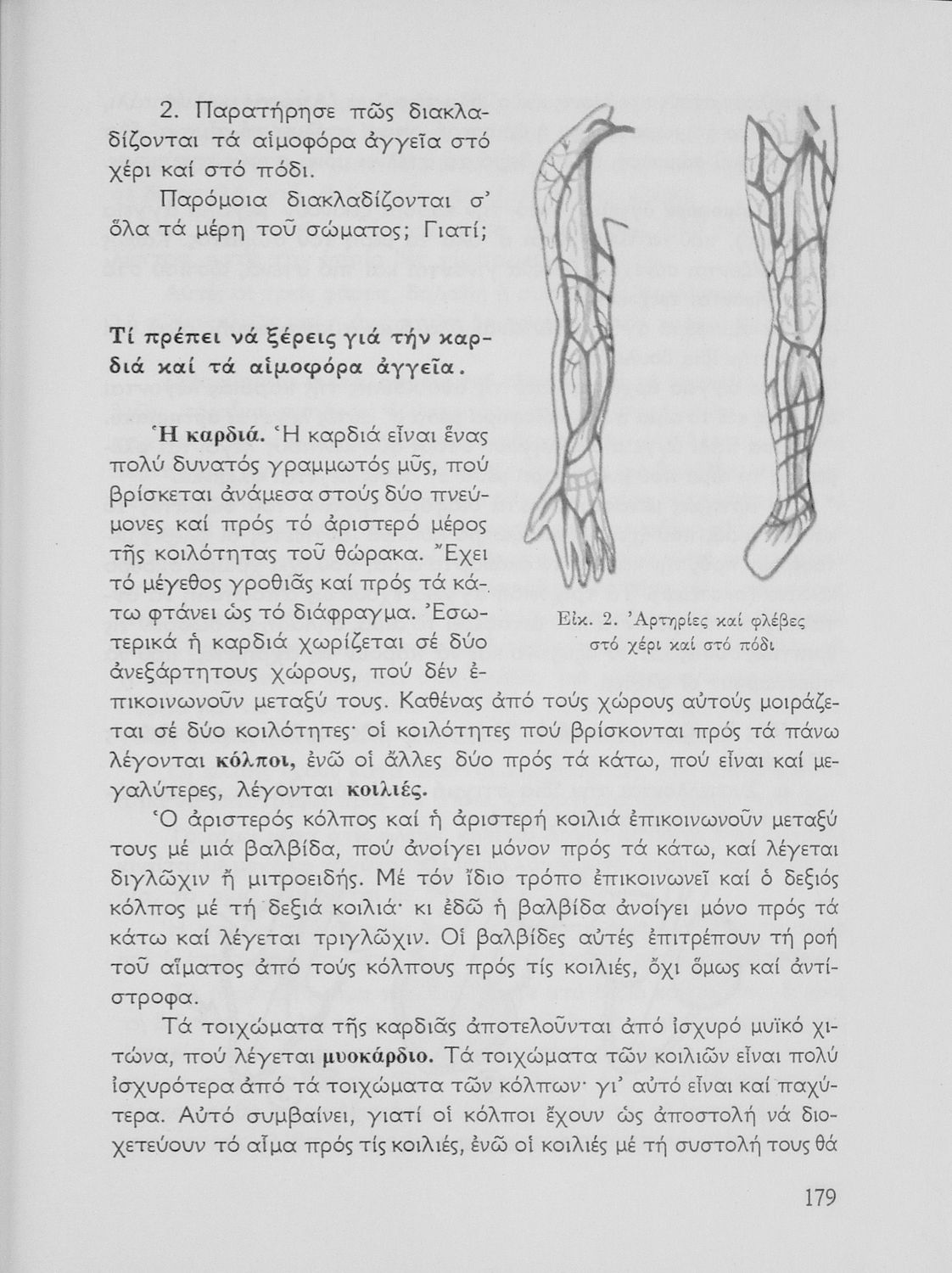 2. Παρατήρησε πῶς διακλαδίζονται τά αἱμοφόρα ἀγγεῖα στό χέρι καί στό πόδι.

Παρόμοια διακλαδίζονται σ' ὅλα τά μέρη τοῦ σώματος; Γιατί;

Τί πρέπει νά ξέρεις γιά τήν καρδιά καί τά αἱμοφόρα ἀγγεῖα.

Ἡ καρδιά. Ἡ καρδιά εἶναι ἕνας πολύ δυνατός γραμμωτός μῦς, πού βρίσκεται ἀνάμεσα στούς δύο πνεύμονες καί πρός τό ἀριστερό μέρος τῆς κοιλότητας τοῦ θώρακα. Ἔχει τό μέγεθος γροθιᾶς καί πρός τά κάτω φτάνει ὡς τό διάφραγμα. Ἐσωτερικά ἡ καρδιά χωρίζεται σέ δύο ἀνεξάρτητους χώρους, πού δέν ἐπικοινωνοῦν μεταξύ τους. Καθένας ἀπό τούς χώρους αὐτούς μοιράζεται σέ δύο κοιλότητες· οἱ κοιλότητες πού βρίσκονται πρός τά πάνω λέγονται κόλποι, ἐνῶ οἱ ἄλλες δύο πρός τά κάτω, πού εἶναι καί μεγαλύτερες, λέγονται κοιλιές.

Εἰκ. 2. Ἀρτηρίες καί φλέβες στό χέρι καί στό πόδι

Ὁ ἀριστερός κόλπος καί ἡ ἀριστερή κοιλιά ἐπικοινωνοῦν μεταξύ τους μέ μιά βαλβίδα, πού ἀνοίγει μόνον πρός τά κάτω, καί λέγεται διγλῶχιν ἤ μιτροειδής. Μέ τόν ἴδιο τρόπο ἐπικοινωνεῖ καί ὁ δεξιός κόλπος μέ τή δεξιά κοιλιά· κι ἐδῶ ἡ βαλβίδα ἀνοίγει μόνο πρός τά κάτω καί λέγεται τριγλῶχιν. Οἱ βαλβίδες αὐτές ἐπιτρέπουν τή ροή τοῦ αἵματος ἀπό τούς κόλπους πρός τίς κοιλιές, ὄχι ὅμως καί ἀντίστροφα.

Τά τοιχώματα τῆς καρδιᾶς ἀποτελοῦνται ἀπό ἰσχυρό μυϊκό χιτώνα, πού λέγεται μυοκάρδιο. Τά τοιχώματα τῶν κοιλιῶν εἶναι πολύ ἰσχυρότερα ἀπό τά τοιχώματα τῶν κόλπων· γι' αὐτό εἶναι καί παχύτερα. Αὐτό συμβαίνει, γιατί οἱ κόλποι ἔχουν ὡς ἀποστολή νά διοχετεύουν τό αἷμα πρός τίς κοιλιές, ἐνῶ οἱ κοιλιές μέ τή συστολή τους θά

179